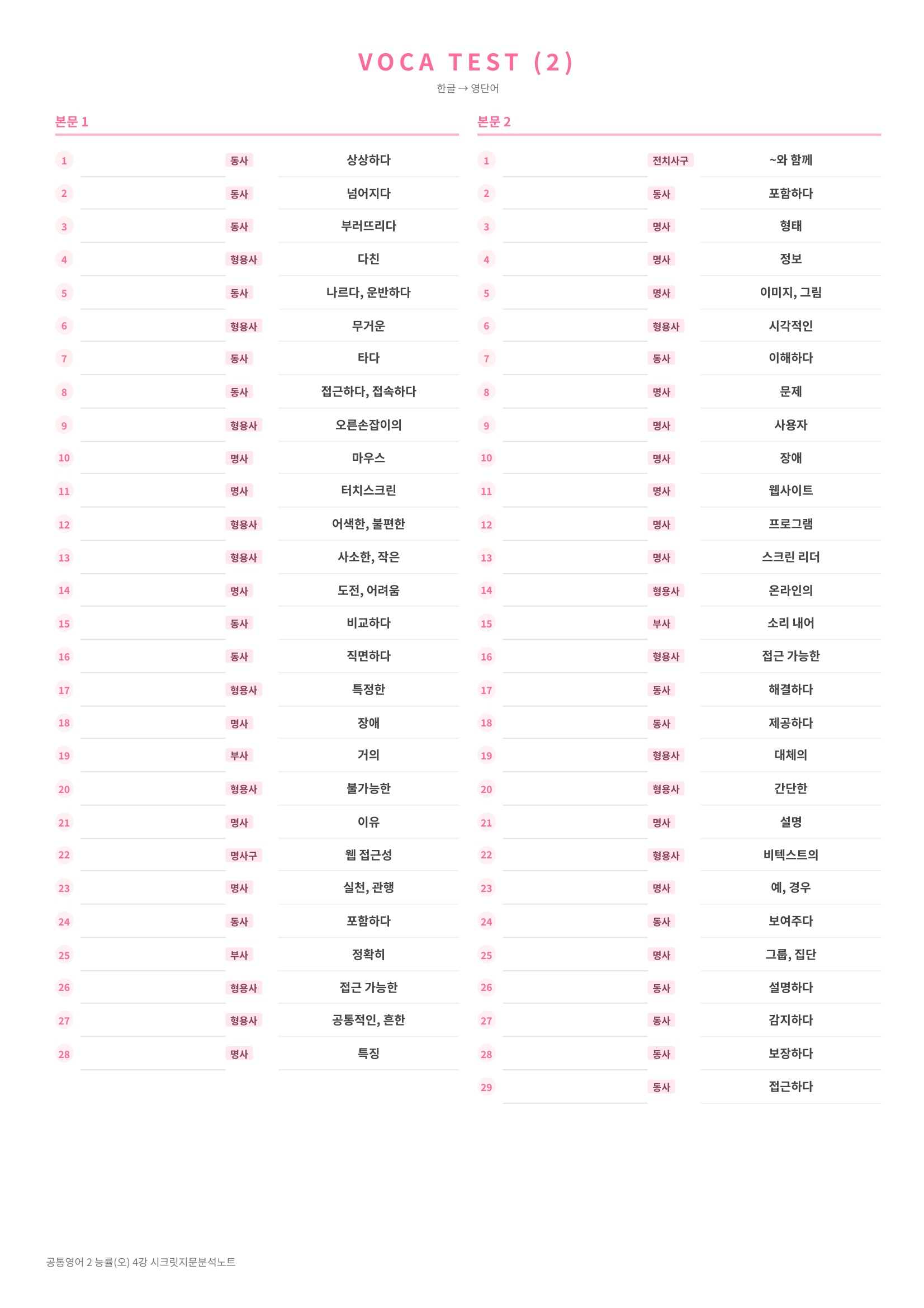 VOCA TEST (2)

한글 → 영단어

본문 1

| | | | |
|---|---|---|---|
| 1 | | 동사 | 상상하다 |
| 2 | | 동사 | 넘어지다 |
| 3 | | 동사 | 부러뜨리다 |
| 4 | | 형용사 | 다친 |
| 5 | | 동사 | 나르다, 운반하다 |
| 6 | | 형용사 | 무거운 |
| 7 | | 동사 | 타다 |
| 8 | | 동사 | 접근하다, 접속하다 |
| 9 | | 형용사 | 오른손잡이의 |
| 10 | | 명사 | 마우스 |
| 11 | | 명사 | 터치스크린 |
| 12 | | 형용사 | 어색한, 불편한 |
| 13 | | 형용사 | 사소한, 작은 |
| 14 | | 명사 | 도전, 어려움 |
| 15 | | 동사 | 비교하다 |
| 16 | | 동사 | 직면하다 |
| 17 | | 형용사 | 특정한 |
| 18 | | 명사 | 장애 |
| 19 | | 부사 | 거의 |
| 20 | | 형용사 | 불가능한 |
| 21 | | 명사 | 이유 |
| 22 | | 명사구 | 웹 접근성 |
| 23 | | 명사 | 실천, 관행 |
| 24 | | 동사 | 포함하다 |
| 25 | | 부사 | 정확히 |
| 26 | | 형용사 | 접근 가능한 |
| 27 | | 형용사 | 공통적인, 흔한 |
| 28 | | 명사 | 특징 |

본문 2

| | | | |
|---|---|---|---|
| 1 | | 전치사구 | ~와 함께 |
| 2 | | 동사 | 포함하다 |
| 3 | | 명사 | 형태 |
| 4 | | 명사 | 정보 |
| 5 | | 명사 | 이미지, 그림 |
| 6 | | 형용사 | 시각적인 |
| 7 | | 동사 | 이해하다 |
| 8 | | 명사 | 문제 |
| 9 | | 명사 | 사용자 |
| 10 | | 명사 | 장애 |
| 11 | | 명사 | 웹사이트 |
| 12 | | 명사 | 프로그램 |
| 13 | | 명사 | 스크린 리더 |
| 14 | | 형용사 | 온라인의 |
| 15 | | 부사 | 소리 내어 |
| 16 | | 형용사 | 접근 가능한 |
| 17 | | 동사 | 해결하다 |
| 18 | | 동사 | 제공하다 |
| 19 | | 형용사 | 대체의 |
| 20 | | 형용사 | 간단한 |
| 21 | | 명사 | 설명 |
| 22 | | 형용사 | 비텍스트의 |
| 23 | | 명사 | 예, 경우 |
| 24 | | 동사 | 보여주다 |
| 25 | | 명사 | 그룹, 집단 |
| 26 | | 동사 | 설명하다 |
| 27 | | 동사 | 감지하다 |
| 28 | | 동사 | 보장하다 |
| 29 | | 동사 | 접근하다 |

공통영어 2 능률(오) 4강 시크릿지문분석노트